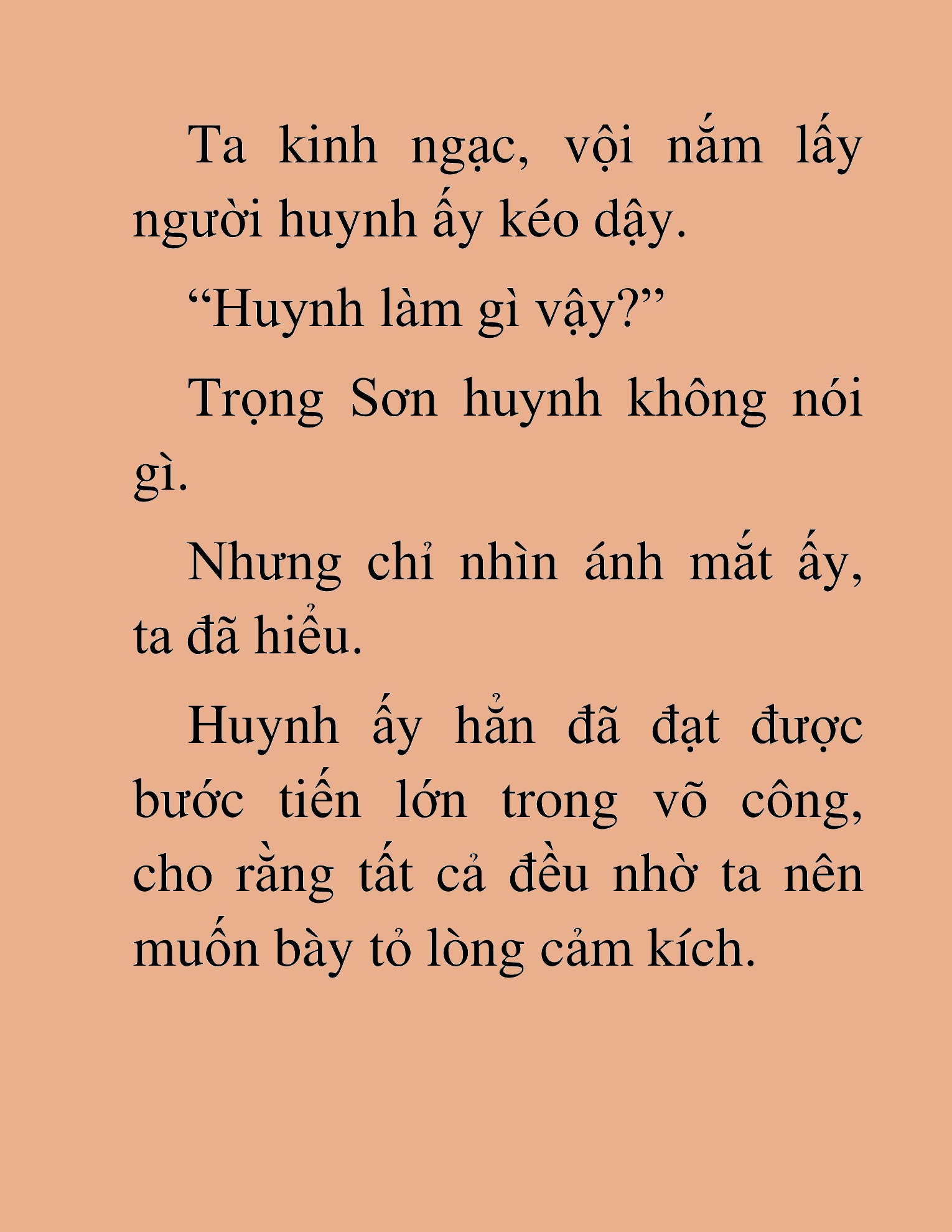 Ta kinh ngạc, vội nắm lấy người huynh ấy kéo dậy.

“Huynh làm gì vậy?”

Trọng Sơn huynh không nói gì.

Nhưng chỉ nhìn ánh mắt ấy, ta đã hiểu.

Huynh ấy hẳn đã đạt được bước tiến lớn trong võ công, cho rằng tất cả đều nhờ ta nên muốn bày tỏ lòng cảm kích.